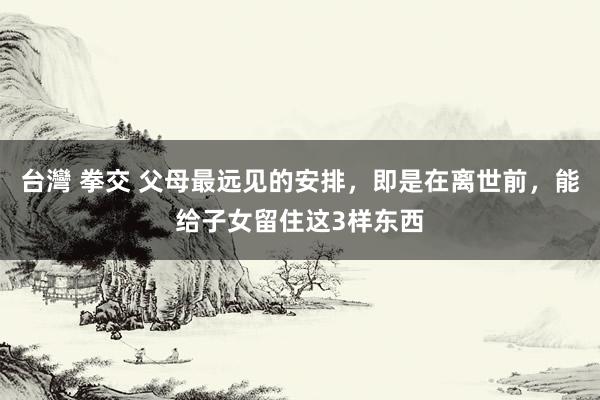 台灣 拳交 父母最远见的安排，即是在离世前，能给子女留住这3样东西